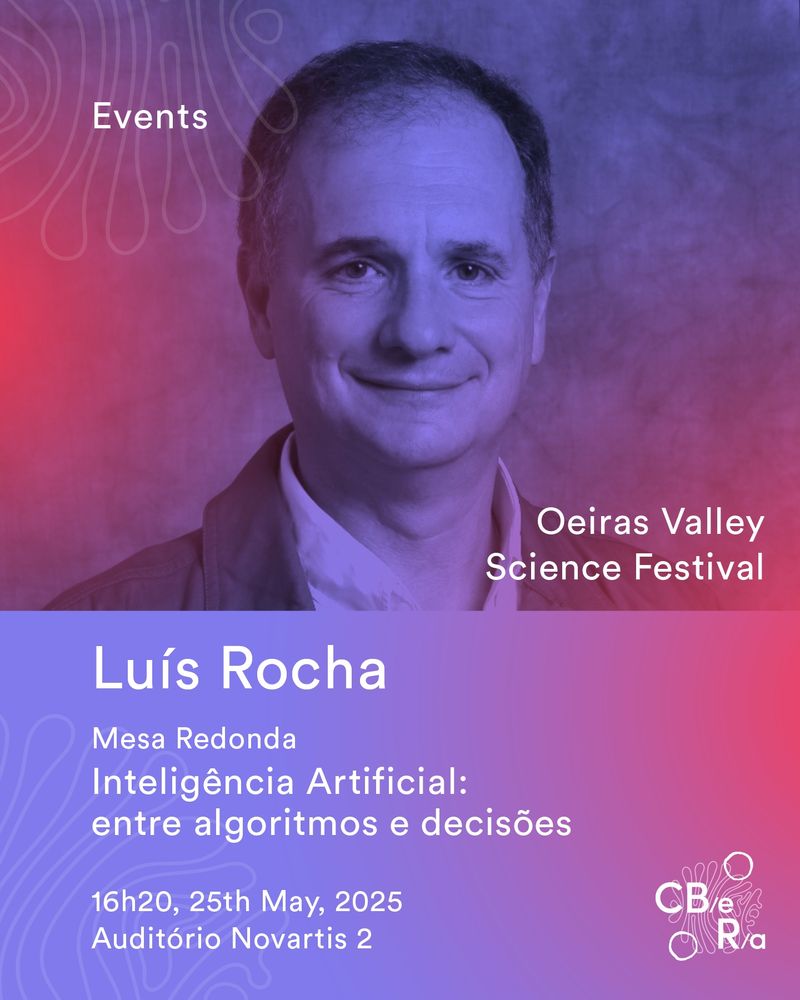 Events

Oeiras Valley Science Festival

Luís Rocha

Mesa Redonda

Inteligência Artificial: entre algoritmos e decisões

16h20, 25th May, 2025
Auditório Novartis 2

CB/e R/a